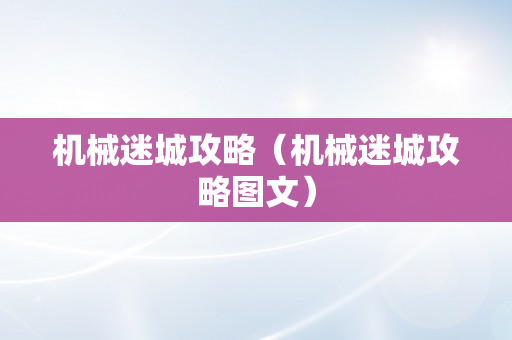 机械迷城攻略（机械迷城攻略图文）